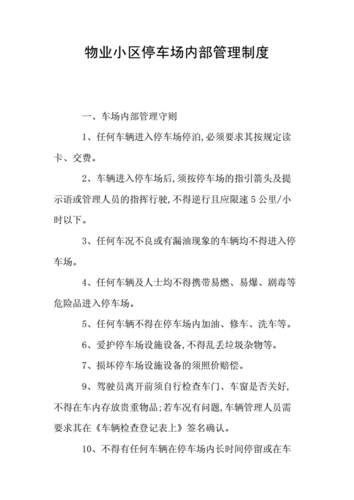 物业小区停车场内部管理制度

一、车场内部管理守则

1、任何车辆进入停车场停泊,必须要求其按规定读卡、交费。

2、车辆进入停车场后,须按停车场的指引箭头及提示语或管理人员的指挥行驶,不得逆行且应限速5公里/小时以下。

3、任何车况不良或有漏油现象的车辆均不得进入停车场。

4、任何车辆及人士均不得携带易燃、易爆、剧毒等危险品进入停车场。

5、任何车辆不得在停车场内加油、修车、洗车等。

6、爱护停车场设施设备,不得乱丢垃圾杂物等。

7、损坏停车场设施设备的须照价赔偿。

9、驾驶员离开前须自行检查车门、车窗是否关好,不得在车内存放贵重物品;若车况有问题,车辆管理人员需要求其在《车辆检查登记表上》签名确认。

10、不得有任何车辆在停车场内长时间停留或在车